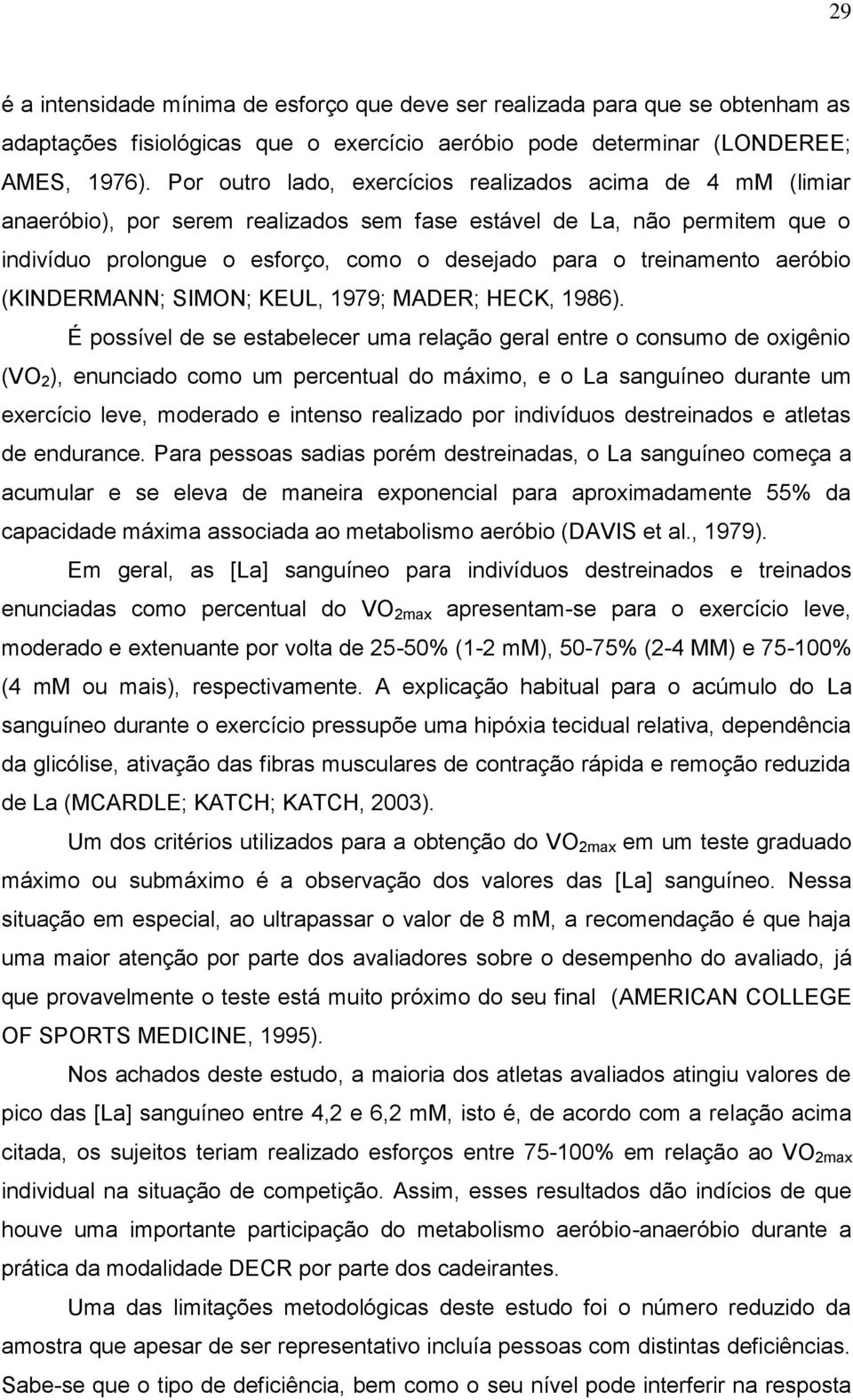 29

é a intensidade mínima de esforço que deve ser realizada para que se obtenham as adaptações fisiológicas que o exercício aeróbio pode determinar (LONDEREE; AMES, 1976). Por outro lado, exercícios realizados acima de 4 mM (limiar anaeróbio), por serem realizados sem fase estável de La, não permitem que o indivíduo prolongue o esforço, como o desejado para o treinamento aeróbio (KINDERMANN; SIMON; KEUL, 1979; MADER; HECK, 1986).

É possível de se estabelecer uma relação geral entre o consumo de oxigênio ($VO_2$), enunciado como um percentual do máximo, e o La sanguíneo durante um exercício leve, moderado e intenso realizado por indivíduos destreinados e atletas de endurance. Para pessoas sadias porém destreinadas, o La sanguíneo começa a acumular e se eleva de maneira exponencial para aproximadamente 55% da capacidade máxima associada ao metabolismo aeróbio (DAVIS et al., 1979).

Em geral, as [La] sanguíneo para indivíduos destreinados e treinados enunciadas como percentual do $VO_{2max}$ apresentam-se para o exercício leve, moderado e extenuante por volta de 25-50% (1-2 mM), 50-75% (2-4 MM) e 75-100% (4 mM ou mais), respectivamente. A explicação habitual para o acúmulo do La sanguíneo durante o exercício pressupõe uma hipóxia tecidual relativa, dependência da glicólise, ativação das fibras musculares de contração rápida e remoção reduzida de La (MCARDLE; KATCH; KATCH, 2003).

Um dos critérios utilizados para a obtenção do $VO_{2max}$ em um teste graduado máximo ou submáximo é a observação dos valores das [La] sanguíneo. Nessa situação em especial, ao ultrapassar o valor de 8 mM, a recomendação é que haja uma maior atenção por parte dos avaliadores sobre o desempenho do avaliado, já que provavelmente o teste está muito próximo do seu final (AMERICAN COLLEGE OF SPORTS MEDICINE, 1995).

Nos achados deste estudo, a maioria dos atletas avaliados atingiu valores de pico das [La] sanguíneo entre 4,2 e 6,2 mM, isto é, de acordo com a relação acima citada, os sujeitos teriam realizado esforços entre 75-100% em relação ao $VO_{2max}$ individual na situação de competição. Assim, esses resultados dão indícios de que houve uma importante participação do metabolismo aeróbio-anaeróbio durante a prática da modalidade DECR por parte dos cadeirantes.

Uma das limitações metodológicas deste estudo foi o número reduzido da amostra que apesar de ser representativo incluía pessoas com distintas deficiências. Sabe-se que o tipo de deficiência, bem como o seu nível pode interferir na resposta